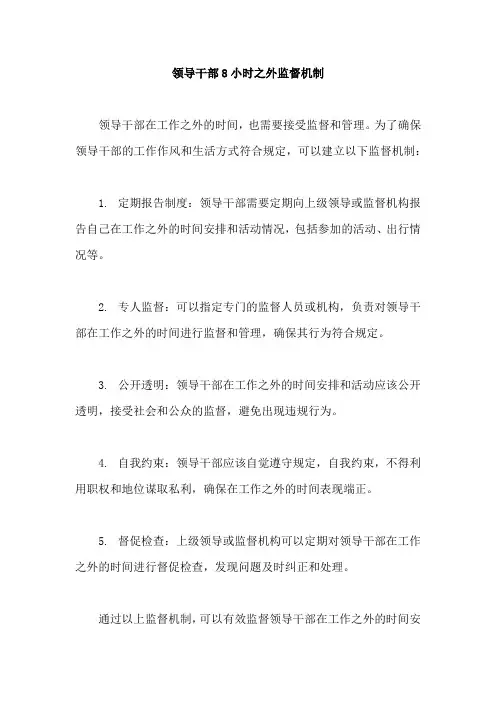 领导干部8小时之外监督机制

领导干部在工作之外的时间，也需要接受监督和管理。为了确保领导干部的工作作风和生活方式符合规定，可以建立以下监督机制：

1. 定期报告制度：领导干部需要定期向上级领导或监督机构报告自己在工作之外的时间安排和活动情况，包括参加的活动、出行情况等。

2. 专人监督：可以指定专门的监督人员或机构，负责对领导干部在工作之外的时间进行监督和管理，确保其行为符合规定。

3. 公开透明：领导干部在工作之外的时间安排和活动应该公开透明，接受社会和公众的监督，避免出现违规行为。

4. 自我约束：领导干部应该自觉遵守规定，自我约束，不得利用职权和地位谋取私利，确保在工作之外的时间表现端正。

5. 督促检查：上级领导或监督机构可以定期对领导干部在工作之外的时间进行督促检查，发现问题及时纠正和处理。

通过以上监督机制，可以有效监督领导干部在工作之外的时间安